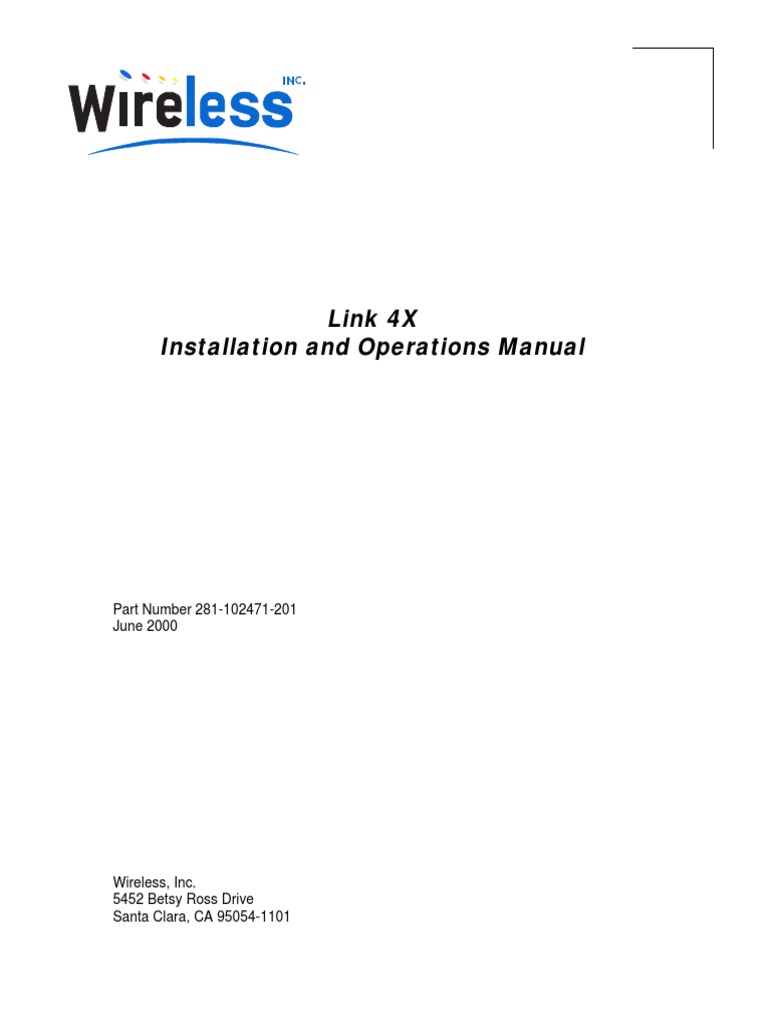 Wireless INC.

Link 4X
Installation and Operations Manual

Part Number 281-102471-201
June 2000

Wireless, Inc.
5452 Betsy Ross Drive
Santa Clara, CA 95054-1101